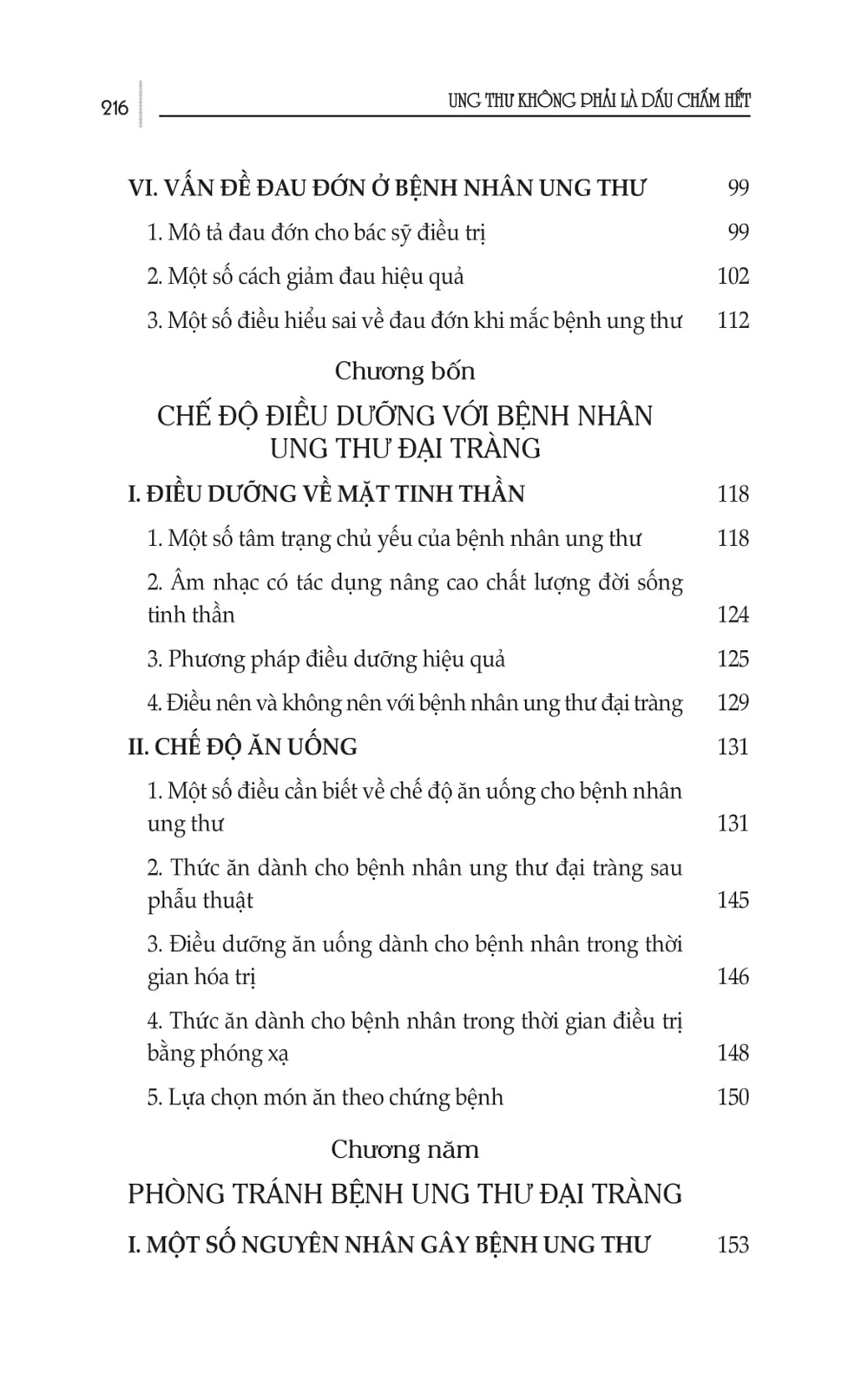 216 UNG THƯ KHÔNG PHẢI LÀ DẤU CHẤM HẾT

VI. VẤN ĐỀ ĐAU ĐỚN Ở BỆNH NHÂN UNG THƯ 99

1. Mô tả đau đớn cho bác sỹ điều trị 99

2. Một số cách giảm đau hiệu quả 102

3. Một số điều hiểu sai về đau đớn khi mắc bệnh ung thư 112

Chương bốn

CHẾ ĐỘ ĐIỀU DƯỠNG VỚI BỆNH NHÂN UNG THƯ ĐẠI TRÀNG

I. ĐIỀU DƯỠNG VỀ MẶT TINH THẦN 118

1. Một số tâm trạng chủ yếu của bệnh nhân ung thư 118

2. Âm nhạc có tác dụng nâng cao chất lượng đời sống tinh thần 124

3. Phương pháp điều dưỡng hiệu quả 125

4. Điều nên và không nên với bệnh nhân ung thư đại tràng 129

II. CHẾ ĐỘ ĂN UỐNG 131

1. Một số điều cần biết về chế độ ăn uống cho bệnh nhân ung thư 131

2. Thức ăn dành cho bệnh nhân ung thư đại tràng sau phẫu thuật 145

3. Điều dưỡng ăn uống dành cho bệnh nhân trong thời gian hóa trị 146

4. Thức ăn dành cho bệnh nhân trong thời gian điều trị bằng phóng xạ 148

5. Lựa chọn món ăn theo chứng bệnh 150

Chương năm

PHÒNG TRÁNH BỆNH UNG THƯ ĐẠI TRÀNG

I. MỘT SỐ NGUYÊN NHÂN GÂY BỆNH UNG THƯ 153